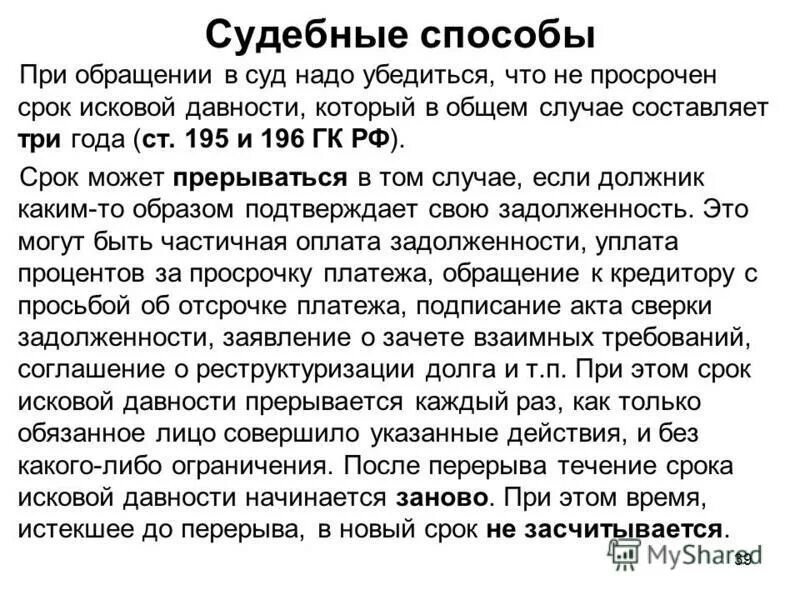 Судебные способы

При обращении в суд надо убедиться, что не просрочен срок исковой давности, который в общем случае составляет три года (ст. 195 и 196 ГК РФ).

Срок может прерываться в том случае, если должник каким-то образом подтверждает свою задолженность. Это могут быть частичная оплата задолженности, уплата процентов за просрочку платежа, обращение к кредитору с просьбой об отсрочке платежа, подписание акта сверки задолженности, заявление о зачете взаимных требований, соглашение о реструктуризации долга и т.п. При этом срок исковой давности прерывается каждый раз, как только обязанное лицо совершило указанные действия, и без какого-либо ограничения. После перерыва течение срока исковой давности начинается заново. При этом время, истекшее до перерыва, в новый срок не засчитывается.

MyShared

39